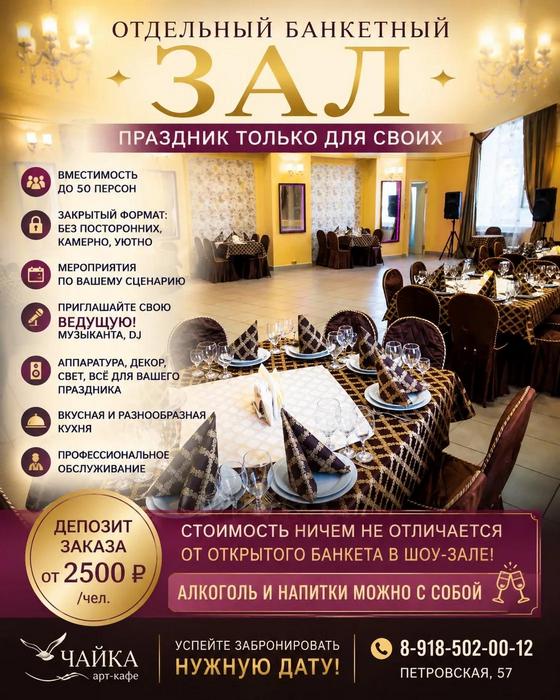 ОТДЕЛЬНЫЙ БАНКЕТНЫЙ
ЗАЛ
ПРАЗДНИК ТОЛЬКО ДЛЯ СВОИХ

ВМЕСТИМОСТЬ ДО 50 ПЕРСОН

ЗАКРЫТЫЙ ФОРМАТ: БЕЗ ПОСТОРОННИХ, КАМЕРНО, УЮТНО

МЕРОПРИЯТИЯ ПО ВАШЕМУ СЦЕНАРИЮ

ПРИГЛАШАЙТЕ СВОЮ ВЕДУЩУЮ! МУЗЫКАНТА, DJ

АППАРАТУРА, ДЕКОР, СВЕТ, ВСЁ ДЛЯ ВАШЕГО ПРАЗДНИКА

ВКУСНАЯ И РАЗНООБРАЗНАЯ КУХНЯ

ПРОФЕССИОНАЛЬНОЕ ОБСЛУЖИВАНИЕ

ДЕПОЗИТ ЗАКАЗА от 2500 ₽ /чел.

СТОИМОСТЬ НИЧЕМ НЕ ОТЛИЧАЕТСЯ ОТ ОТКРЫТОГО БАНКЕТА В ШОУ-ЗАЛЕ!

АЛКОГОЛЬ И НАПИТКИ МОЖНО С СОБОЙ

ЧАЙКА
арт-кафе

УСПЕЙТЕ ЗАБРОНИРОВАТЬ
НУЖНУЮ ДАТУ!

8-918-502-00-12
ПЕТРОВСКАЯ, 57